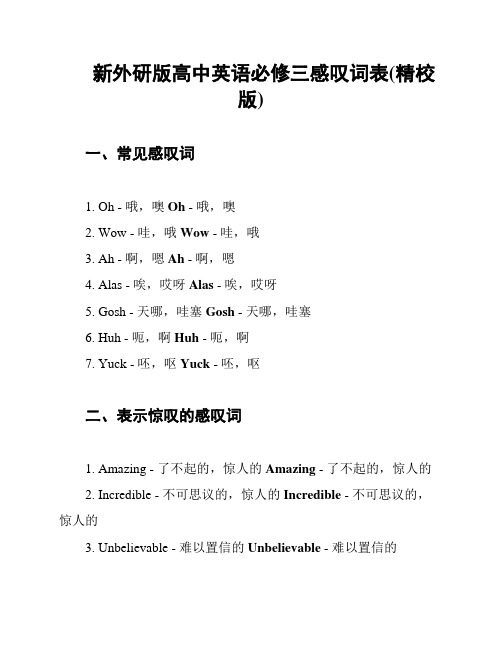 新外研版高中英语必修三感叹词表(精校版)

一、常见感叹词

1. Oh - 哦，噢 Oh - 哦，噢

2. Wow - 哇，哦 Wow - 哇，哦

3. Ah - 啊，嗯 Ah - 啊，嗯

4. Alas - 唉，哎呀 Alas - 唉，哎呀

5. Gosh - 天哪，哇塞 Gosh - 天哪，哇塞

6. Huh - 呃，啊 Huh - 呃，啊

7. Yuck - 呸，呕 Yuck - 呸，呕

二、表示惊叹的感叹词

1. Amazing - 了不起的，惊人的 Amazing - 了不起的，惊人的

2. Incredible - 不可思议的，惊人的 Incredible - 不可思议的，惊人的

3. Unbelievable - 难以置信的 Unbelievable - 难以置信的